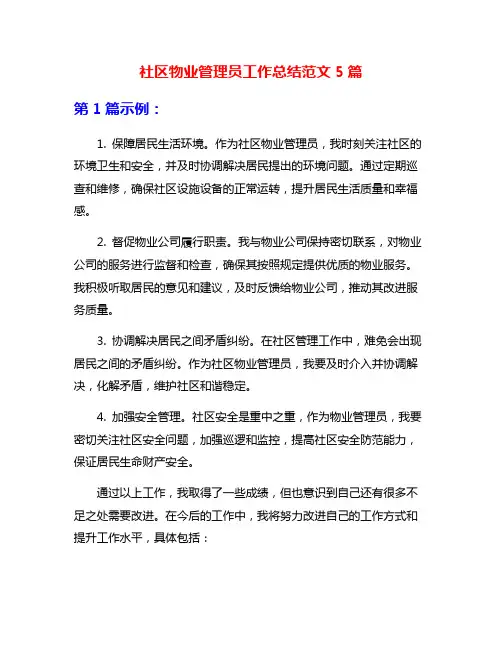 社区物业管理员工作总结范文 5 篇

第 1 篇示例：

1. 保障居民生活环境。作为社区物业管理员，我时刻关注社区的环境卫生和安全，并及时协调解决居民提出的环境问题。通过定期巡查和维修，确保社区设施设备的正常运转，提升居民生活质量和幸福感。

2. 督促物业公司履行职责。我与物业公司保持密切联系，对物业公司的服务进行监督和检查，确保其按照规定提供优质的物业服务。我积极听取居民的意见和建议，及时反馈给物业公司，推动其改进服务质量。

3. 协调解决居民之间矛盾纠纷。在社区管理工作中，难免会出现居民之间的矛盾纠纷。作为社区物业管理员，我要及时介入并协调解决，化解矛盾，维护社区和谐稳定。

4. 加强安全管理。社区安全是重中之重，作为物业管理员，我要密切关注社区安全问题，加强巡逻和监控，提高社区安全防范能力，保证居民生命财产安全。

通过以上工作，我取得了一些成绩，但也意识到自己还有很多不足之处需要改进。在今后的工作中，我将努力改进自己的工作方式和提升工作水平，具体包括：